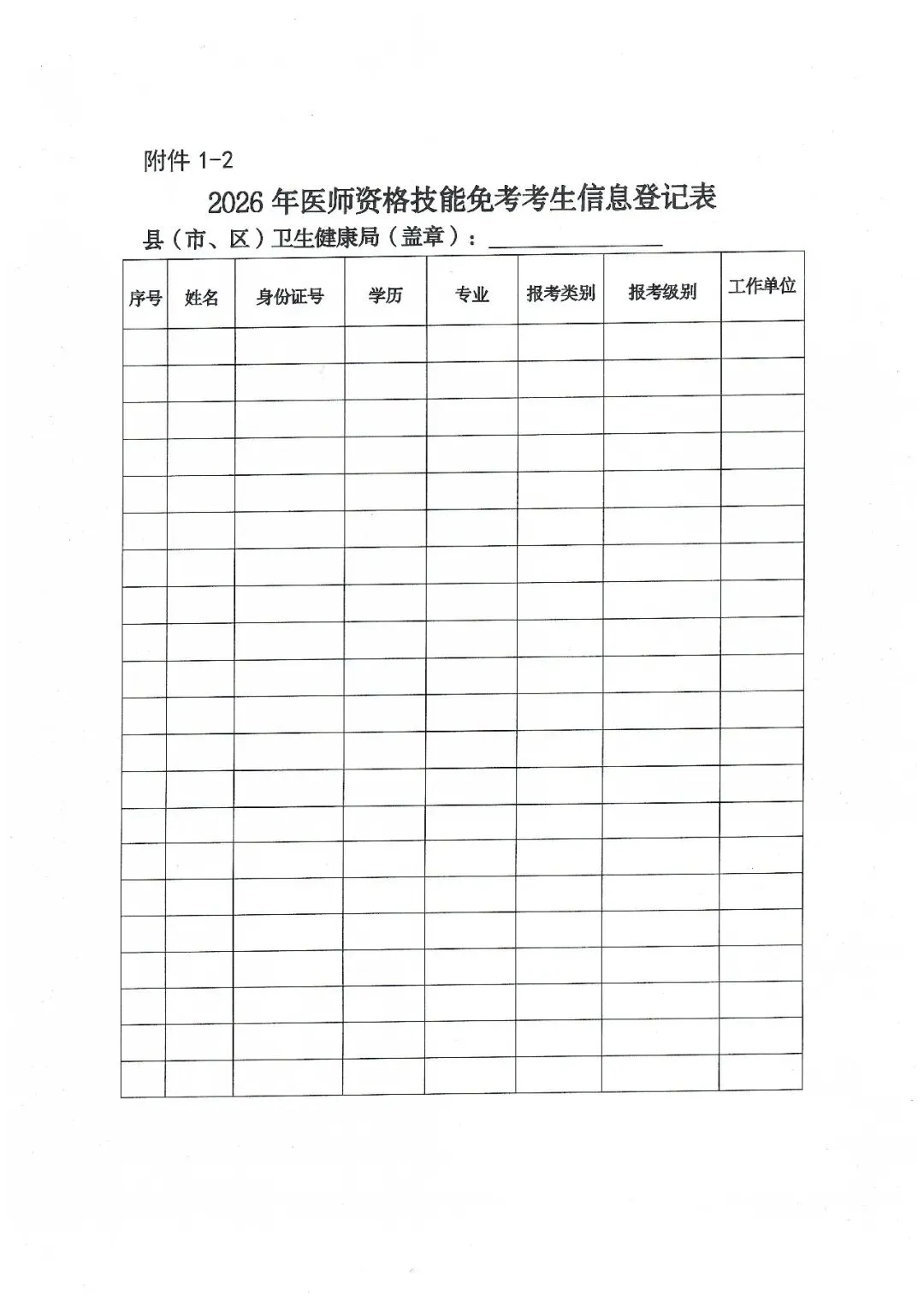 附件 1-2

2026 年医师资格技能免考考生信息登记表

县（市、区）卫生健康局（盖章）：________________

| 序号 | 姓名 | 身份证号 | 学历 | 专业 | 报考类别 | 报考级别 | 工作单位 |
|---|---|---|---|---|---|---|---|
| | | | | | | | |
| | | | | | | | |
| | | | | | | | |
| | | | | | | | |
| | | | | | | | |
| | | | | | | | |
| | | | | | | | |
| | | | | | | | |
| | | | | | | | |
| | | | | | | | |
| | | | | | | | |
| | | | | | | | |
| | | | | | | | |
| | | | | | | | |
| | | | | | | | |
| | | | | | | | |
| | | | | | | | |
| | | | | | | | |
| | | | | | | | |
| | | | | | | | |
| | | | | | | | |